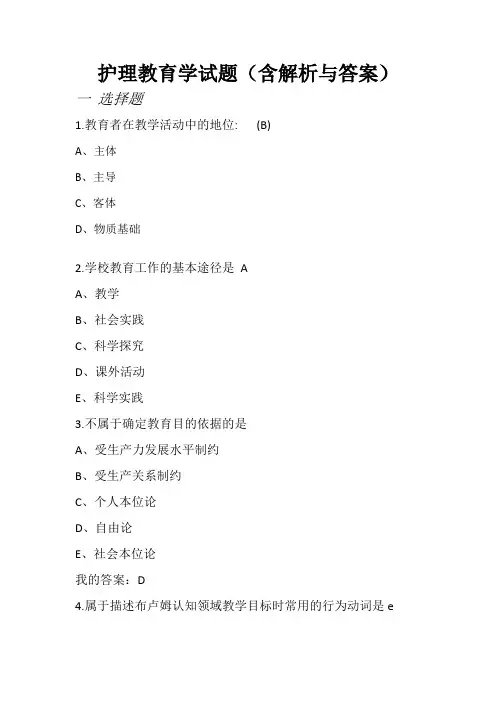 护理教育学试题（含解析与答案）

一 选择题

1.教育者在教学活动中的地位:　(B)

A、主体

B、主导

C、客体

D、物质基础

2.学校教育工作的基本途径是 A

A、教学

B、社会实践

C、科学探究

D、课外活动

E、科学实践

3.不属于确定教育目的依据的是

A、受生产力发展水平制约

B、受生产关系制约

C、个人本位论

D、自由论

E、社会本位论

我的答案：D

4.属于描述布卢姆认知领域教学目标时常用的行为动词是 e